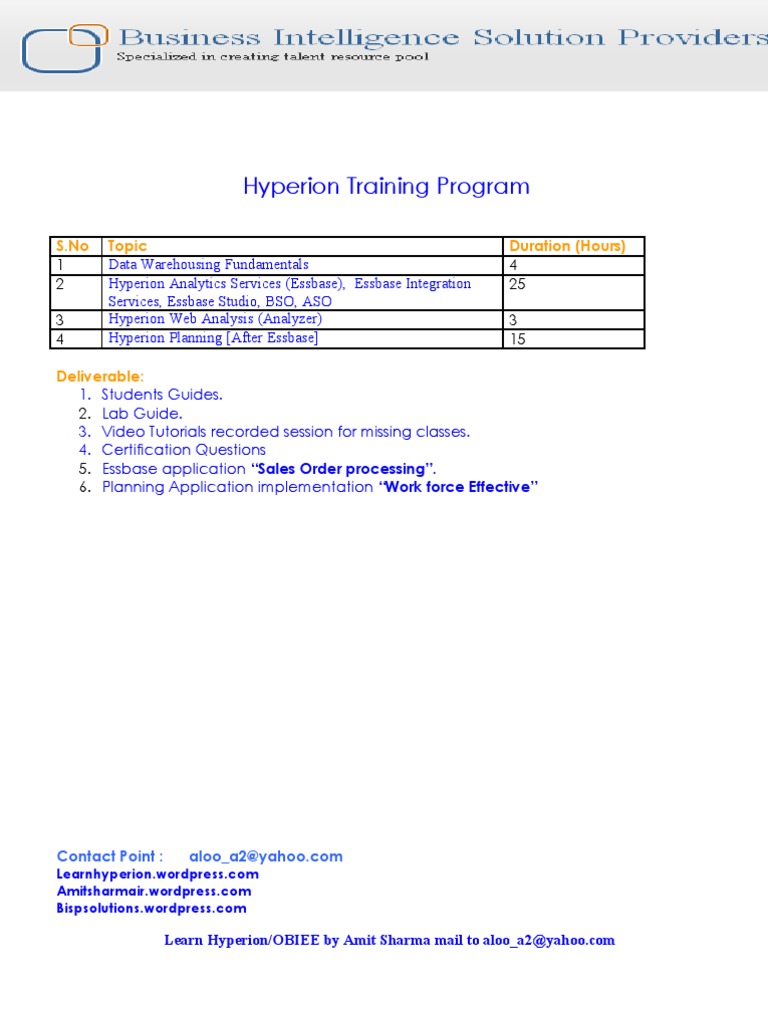 Business Intelligence Solution Providers
Specialized in creating talent resource pool

Hyperion Training Program

| S.No | Topic | Duration (Hours) |
|---|---|---|
| 1 | Data Warehousing Fundamentals | 4 |
| 2 | Hyperion Analytics Services (Essbase), Essbase Integration Services, Essbase Studio, BSO, ASO | 25 |
| 3 | Hyperion Web Analysis (Analyzer) | 3 |
| 4 | Hyperion Planning [After Essbase] | 15 |

Deliverable:
1. Students Guides.
2. Lab Guide.
3. Video Tutorials recorded session for missing classes.
4. Certification Questions
5. Essbase application "Sales Order processing".
6. Planning Application implementation "Work force Effective"

Contact Point : aloo_a2@yahoo.com
Learnhyperion.wordpress.com
Amitsharmair.wordpress.com
Bispsolutions.wordpress.com

Learn Hyperion/OBIEE by Amit Sharma mail to aloo_a2@yahoo.com